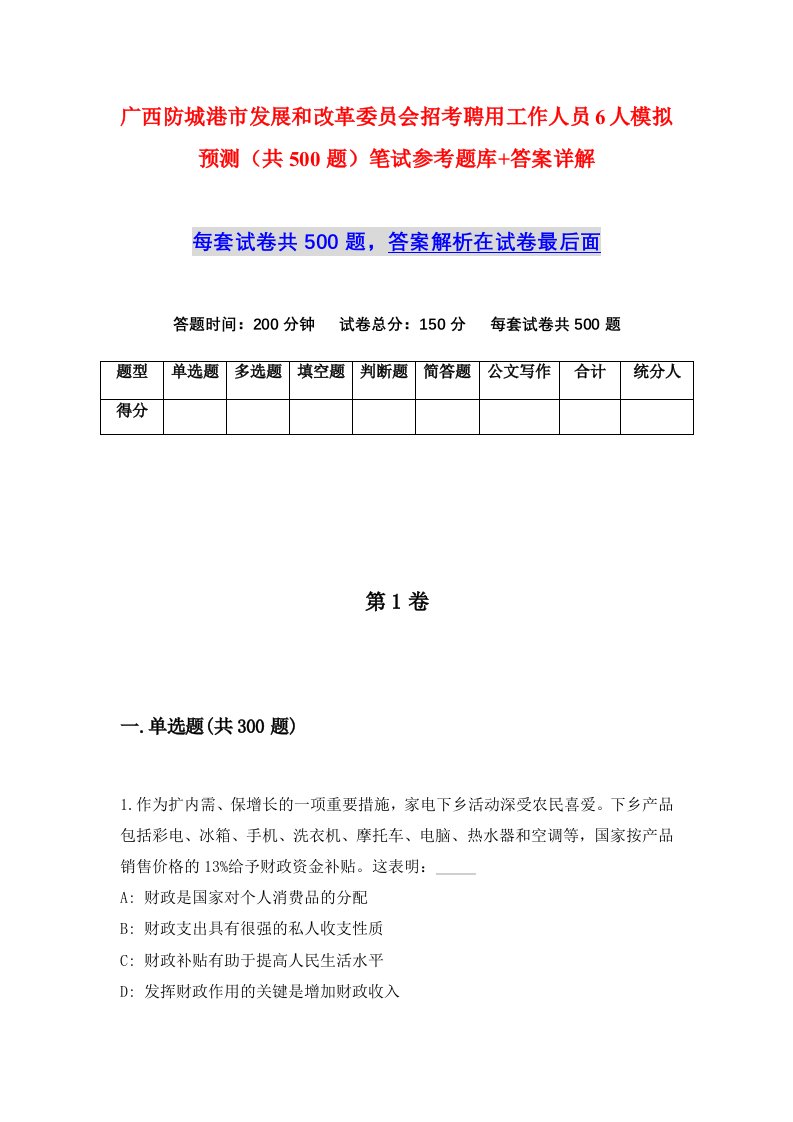 广西防城港市发展和改革委员会招考聘用工作人员6人模拟预测（共500题）笔试参考题库+答案详解

每套试卷共500题，答案解析在试卷最后面

答题时间：200分钟　试卷总分：150分　每套试卷共500题

| 题型 | 单选题 | 多选题 | 填空题 | 判断题 | 简答题 | 公文写作 | 合计 | 统分人 |
|---|---|---|---|---|---|---|---|---|
| 得分 | | | | | | | | |

第1卷

一.单选题(共300题)

1.作为扩内需、保增长的一项重要措施，家电下乡活动深受农民喜爱。下乡产品包括彩电、冰箱、手机、洗衣机、摩托车、电脑、热水器和空调等，国家按产品销售价格的13%给予财政资金补贴。这表明：_____

A: 财政是国家对个人消费品的分配

B: 财政支出具有很强的私人收支性质

C: 财政补贴有助于提高人民生活水平

D: 发挥财政作用的关键是增加财政收入